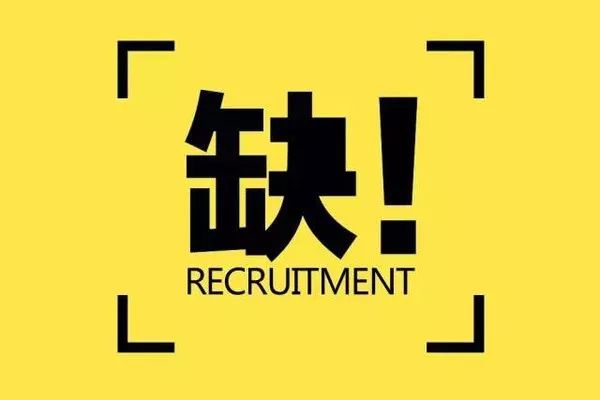 缺！
RECRUITMENT